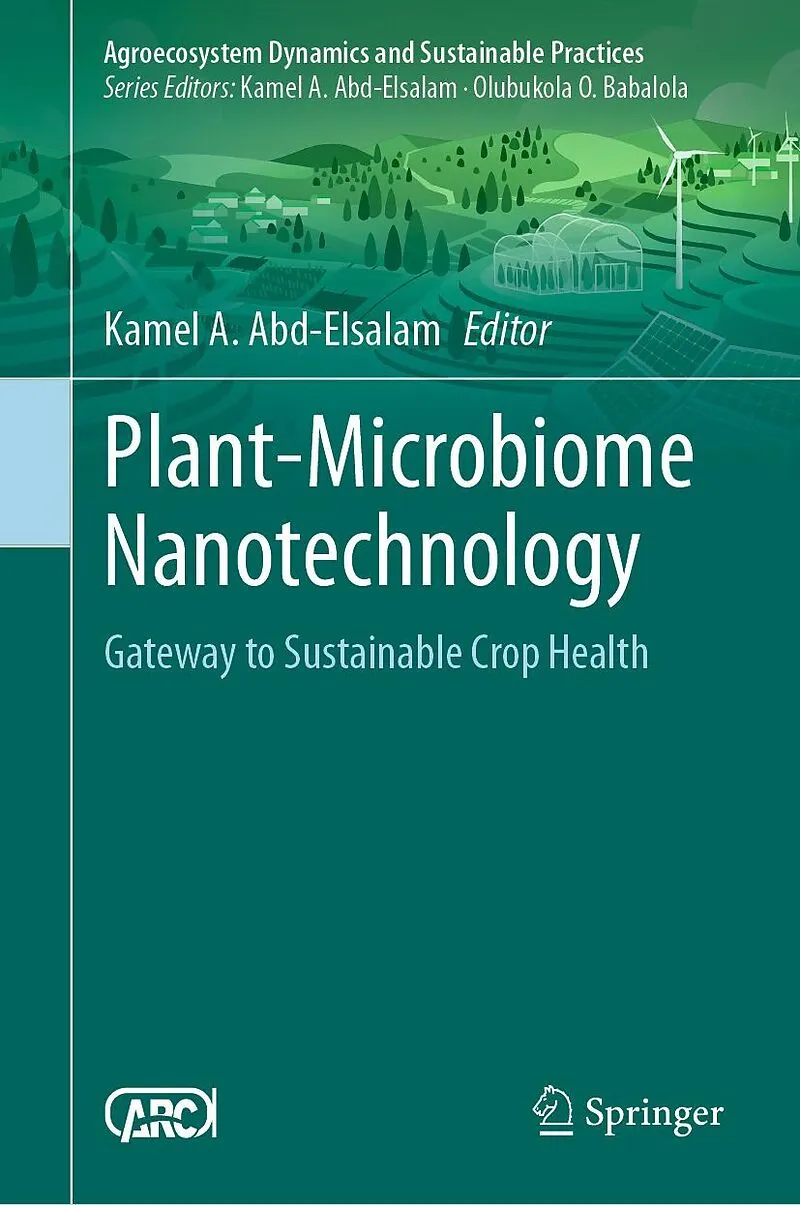 Agroecosystem Dynamics and Sustainable Practices
Series Editors: Kamel A. Abd-Elsalam · Olubukola O. Babalola

Kamel A. Abd-Elsalam Editor

Plant-Microbiome Nanotechnology

Gateway to Sustainable Crop Health

ARC

Springer